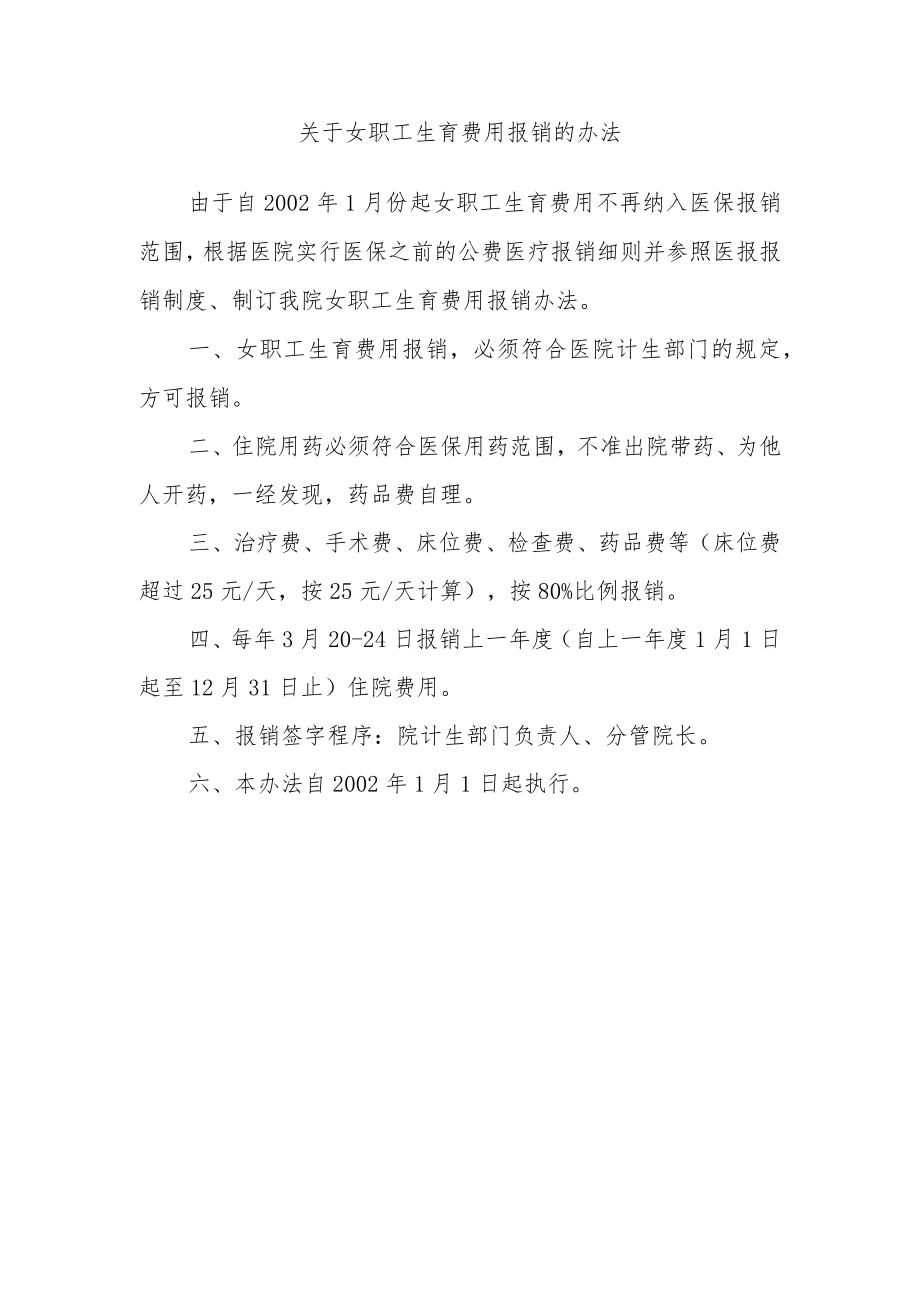 关于女职工生育费用报销的办法

由于自2002年1月份起女职工生育费用不再纳入医保报销范围，根据医院实行医保之前的公费医疗报销细则并参照医报报销制度、制订我院女职工生育费用报销办法。

一、女职工生育费用报销，必须符合医院计生部门的规定，方可报销。

二、住院用药必须符合医保用药范围，不准出院带药、为他人开药，一经发现，药品费自理。

三、治疗费、手术费、床位费、检查费、药品费等（床位费超过25元/天，按25元/天计算），按80%比例报销。

四、每年3月20-24日报销上一年度（自上一年度1月1日起至12月31日止）住院费用。

五、报销签字程序：院计生部门负责人、分管院长。

六、本办法自2002年1月1日起执行。